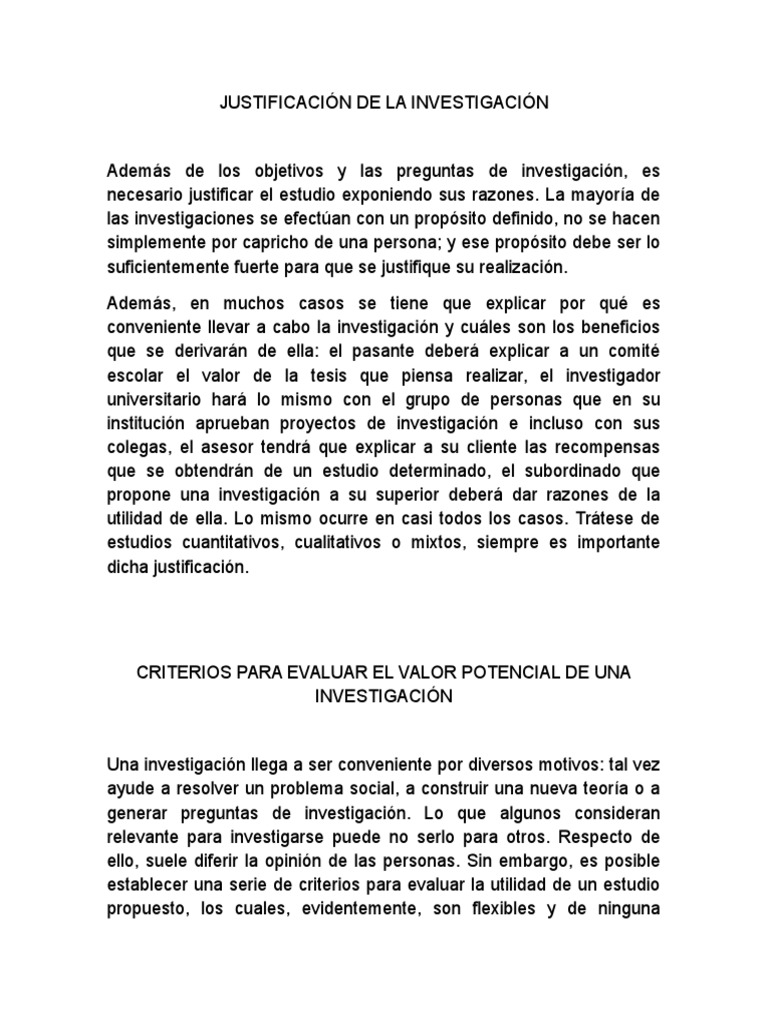 JUSTIFICACIÓN DE LA INVESTIGACIÓN

Además de los objetivos y las preguntas de investigación, es necesario justificar el estudio exponiendo sus razones. La mayoría de las investigaciones se efectúan con un propósito definido, no se hacen simplemente por capricho de una persona; y ese propósito debe ser lo suficientemente fuerte para que se justifique su realización.

Además, en muchos casos se tiene que explicar por qué es conveniente llevar a cabo la investigación y cuáles son los beneficios que se derivarán de ella: el pasante deberá explicar a un comité escolar el valor de la tesis que piensa realizar, el investigador universitario hará lo mismo con el grupo de personas que en su institución aprueban proyectos de investigación e incluso con sus colegas, el asesor tendrá que explicar a su cliente las recompensas que se obtendrán de un estudio determinado, el subordinado que propone una investigación a su superior deberá dar razones de la utilidad de ella. Lo mismo ocurre en casi todos los casos. Trátese de estudios cuantitativos, cualitativos o mixtos, siempre es importante dicha justificación.

CRITERIOS PARA EVALUAR EL VALOR POTENCIAL DE UNA INVESTIGACIÓN

Una investigación llega a ser conveniente por diversos motivos: tal vez ayude a resolver un problema social, a construir una nueva teoría o a generar preguntas de investigación. Lo que algunos consideran relevante para investigarse puede no serlo para otros. Respecto de ello, suele diferir la opinión de las personas. Sin embargo, es posible establecer una serie de criterios para evaluar la utilidad de un estudio propuesto, los cuales, evidentemente, son flexibles y de ninguna